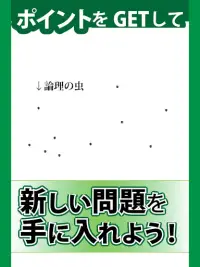 ポイントを GETして

↓論理の虫

新しい問題を
手に入れよう!